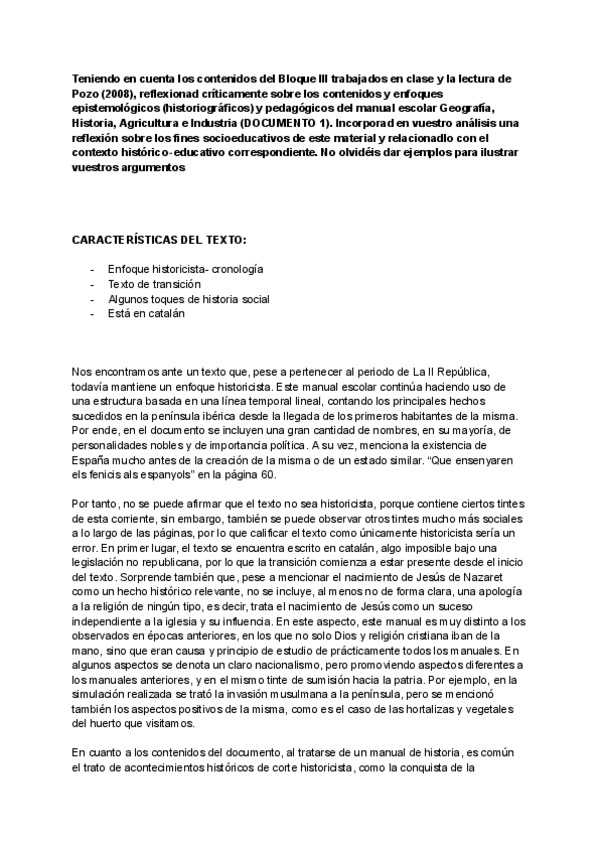 Teniendo en cuenta los contenidos del Bloque III trabajados en clase y la lectura de Pozo (2008), reflexionad críticamente sobre los contenidos y enfoques epistemológicos (historiográficos) y pedagógicos del manual escolar Geografía, Historia, Agricultura e Industria (DOCUMENTO 1). Incorporad en vuestro análisis una reflexión sobre los fines socioeducativos de este material y relacionadlo con el contexto histórico-educativo correspondiente. No olvidéis dar ejemplos para ilustrar vuestros argumentos

CARACTERÍSTICAS DEL TEXTO:

- Enfoque historicista- cronología
- Texto de transición
- Algunos toques de historia social
- Está en catalán

Nos encontramos ante un texto que, pese a pertenecer al periodo de La II República, todavía mantiene un enfoque historicista. Este manual escolar continúa haciendo uso de una estructura basada en una línea temporal lineal, contando los principales hechos sucedidos en la península ibérica desde la llegada de los primeros habitantes de la misma. Por ende, en el documento se incluyen una gran cantidad de nombres, en su mayoría, de personalidades nobles y de importancia política. A su vez, menciona la existencia de España mucho antes de la creación de la misma o de un estado similar. “Que ensenyaren els fenicis als espanyols” en la página 60.

Por tanto, no se puede afirmar que el texto no sea historicista, porque contiene ciertos tintes de esta corriente, sin embargo, también se puede observar otros tintes mucho más sociales a lo largo de las páginas, por lo que calificar el texto como únicamente historicista sería un error. En primer lugar, el texto se encuentra escrito en catalán, algo imposible bajo una legislación no republicana, por lo que la transición comienza a estar presente desde el inicio del texto. Sorprende también que, pese a mencionar el nacimiento de Jesús de Nazaret como un hecho histórico relevante, no se incluye, al menos no de forma clara, una apología a la religión de ningún tipo, es decir, trata el nacimiento de Jesús como un suceso independiente a la iglesia y su influencia. En este aspecto, este manual es muy distinto a los observados en épocas anteriores, en los que no solo Dios y religión cristiana iban de la mano, sino que eran causa y principio de estudio de prácticamente todos los manuales. En algunos aspectos se denota un claro nacionalismo, pero promoviendo aspectos diferentes a los manuales anteriores, y en el mismo tinte de sumisión hacia la patria. Por ejemplo, en la simulación realizada se trató la invasión musulmana a la península, pero se mencionó también los aspectos positivos de la misma, como es el caso de las hortalizas y vegetales del huerto que visitamos.

En cuanto a los contenidos del documento, al tratarse de un manual de historia, es común el trato de acontecimientos históricos de corte historicista, como la conquista de la